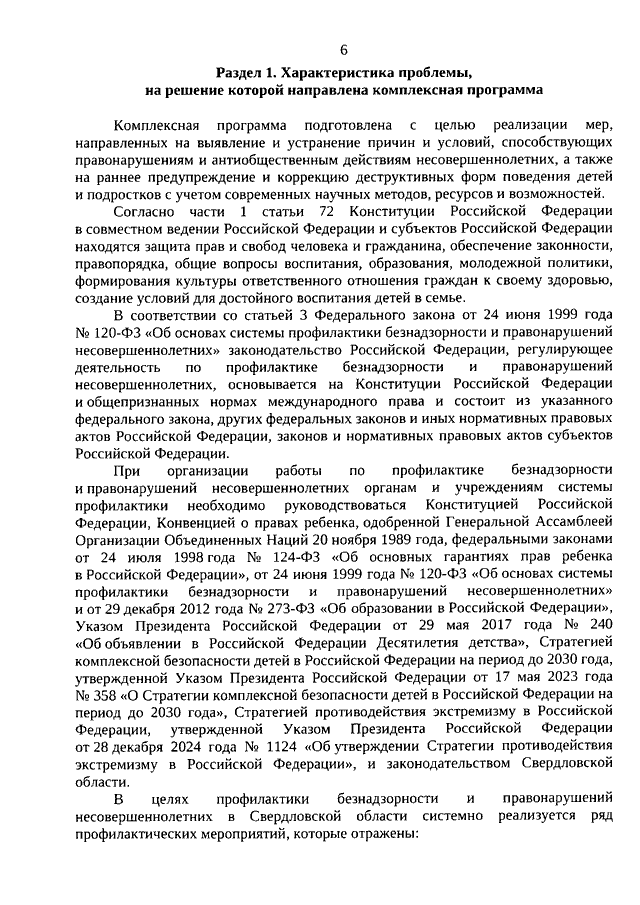 6

Раздел 1. Характеристика проблемы, на решение которой направлена комплексная программа

Комплексная программа подготовлена с целью реализации мер, направленных на выявление и устранение причин и условий, способствующих правонарушениям и антиобщественным действиям несовершеннолетних, а также на раннее предупреждение и коррекцию деструктивных форм поведения детей и подростков с учетом современных научных методов, ресурсов и возможностей.

Согласно части 1 статьи 72 Конституции Российской Федерации в совместном ведении Российской Федерации и субъектов Российской Федерации находятся защита прав и свобод человека и гражданина, обеспечение законности, правопорядка, общие вопросы воспитания, образования, молодежной политики, формирования культуры ответственного отношения граждан к своему здоровью, создание условий для достойного воспитания детей в семье.

В соответствии со статьей 3 Федерального закона от 24 июня 1999 года № 120-ФЗ «Об основах системы профилактики безнадзорности и правонарушений несовершеннолетних» законодательство Российской Федерации, регулирующее деятельность по профилактике безнадзорности и правонарушений несовершеннолетних, основывается на Конституции Российской Федерации и общепризнанных нормах международного права и состоит из указанного федерального закона, других федеральных законов и иных нормативных правовых актов Российской Федерации, законов и нормативных правовых актов субъектов Российской Федерации.

При организации работы по профилактике безнадзорности и правонарушений несовершеннолетних органам и учреждениям системы профилактики необходимо руководствоваться Конституцией Российской Федерации, Конвенцией о правах ребенка, одобренной Генеральной Ассамблеей Организации Объединенных Наций 20 ноября 1989 года, федеральными законами от 24 июля 1998 года № 124-ФЗ «Об основных гарантиях прав ребенка в Российской Федерации», от 24 июня 1999 года № 120-ФЗ «Об основах системы профилактики безнадзорности и правонарушений несовершеннолетних» и от 29 декабря 2012 года № 273-ФЗ «Об образовании в Российской Федерации», Указом Президента Российской Федерации от 29 мая 2017 года № 240 «Об объявлении в Российской Федерации Десятилетия детства», Стратегией комплексной безопасности детей в Российской Федерации на период до 2030 года, утвержденной Указом Президента Российской Федерации от 17 мая 2023 года № 358 «О Стратегии комплексной безопасности детей в Российской Федерации на период до 2030 года», Стратегией противодействия экстремизму в Российской Федерации, утвержденной Указом Президента Российской Федерации от 28 декабря 2024 года № 1124 «Об утверждении Стратегии противодействия экстремизму в Российской Федерации», и законодательством Свердловской области.

В целях профилактики безнадзорности и правонарушений несовершеннолетних в Свердловской области системно реализуется ряд профилактических мероприятий, которые отражены: